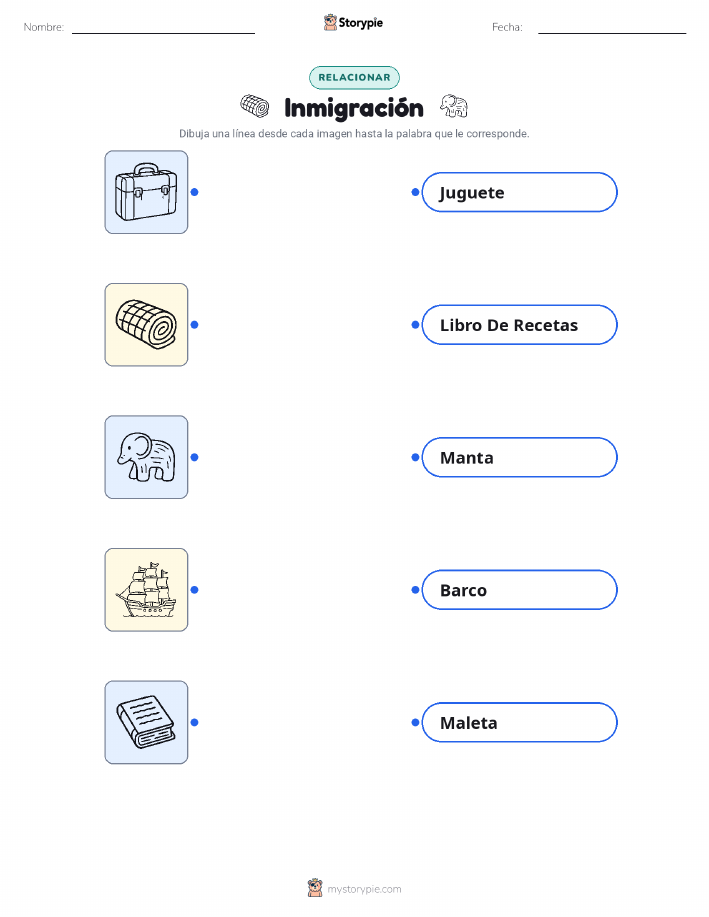 Nombre: Storypie Fecha:

RELACIONAR

Inmigración

Dibuja una línea desde cada imagen hasta la palabra que le corresponde.

Juguete

Libro De Recetas

Manta

Barco

Maleta

mystorypie.com